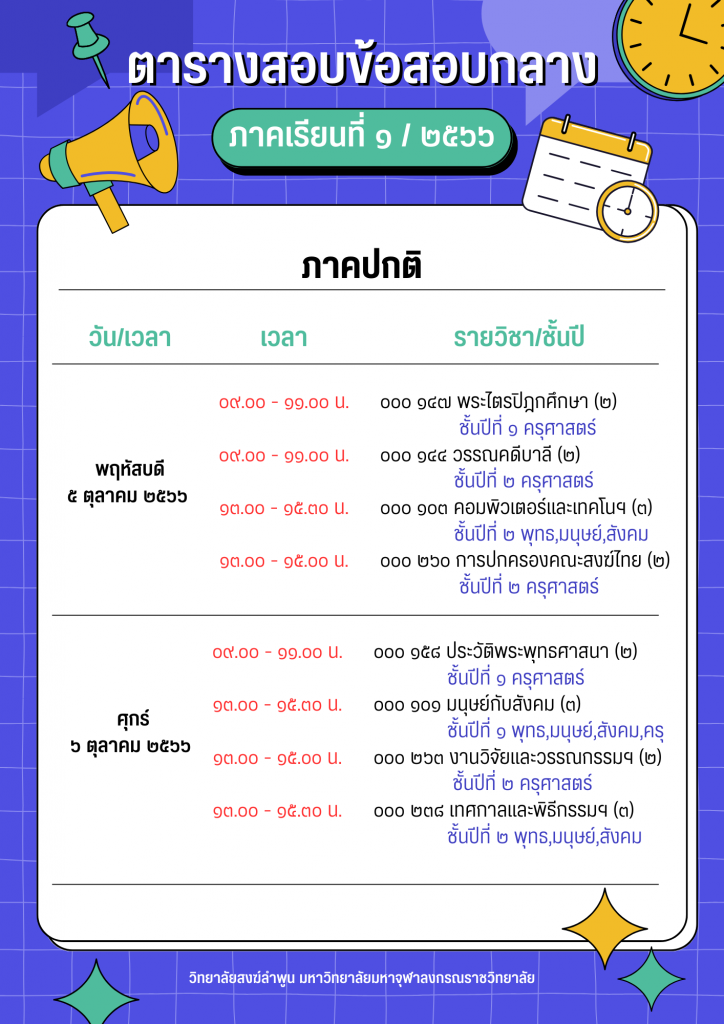 ตารางสอบข้อสอบกลาง

ภาคเรียนที่ ๑ / ๒๕๖๖

ภาคปกติ

| วัน/เวลา | เวลา | รายวิชา/ชั้นปี |
|---|---|---|
| พฤหัสบดี ๕ ตุลาคม ๒๕๖๖ | ๐๙.๐๐ - ๑๑.๐๐ น. | ๐๐๐ ๑๔๗ พระไตรปิฎกศึกษา (๒) ชั้นปีที่ ๑ ครุศาสตร์ |
| | ๐๙.๐๐ - ๑๑.๐๐ น. | ๐๐๐ ๑๔๔ วรรณคดีบาลี (๒) ชั้นปีที่ ๒ ครุศาสตร์ |
| | ๑๓.๐๐ - ๑๕.๓๐ น. | ๐๐๐ ๑๐๓ คอมพิวเตอร์และเทคโนฯ (๓) ชั้นปีที่ ๒ พุทธ,มนุษย์,สังคม |
| | ๑๓.๐๐ - ๑๕.๐๐ น. | ๐๐๐ ๒๖๐ การปกครองคณะสงฆ์ไทย (๒) ชั้นปีที่ ๒ ครุศาสตร์ |
| ศุกร์ ๖ ตุลาคม ๒๕๖๖ | ๐๙.๐๐ - ๑๑.๐๐ น. | ๐๐๐ ๑๕๘ ประวัติพระพุทธศาสนา (๒) ชั้นปีที่ ๑ ครุศาสตร์ |
| | ๑๓.๐๐ - ๑๕.๓๐ น. | ๐๐๐ ๑๐๑ มนุษย์กับสังคม (๓) ชั้นปีที่ ๑ พุทธ,มนุษย์,สังคม,ครุ |
| | ๑๓.๐๐ - ๑๕.๐๐ น. | ๐๐๐ ๒๖๓ งานวิจัยและวรรณกรรมฯ (๒) ชั้นปีที่ ๒ ครุศาสตร์ |
| | ๑๓.๐๐ - ๑๕.๓๐ น. | ๐๐๐ ๒๓๘ เทศกาลและพิธีกรรมฯ (๓) ชั้นปีที่ ๒ พุทธ,มนุษย์,สังคม |

วิทยาลัยสงฆ์ลำพูน มหาวิทยาลัยมหาจุฬาลงกรณราชวิทยาลัย